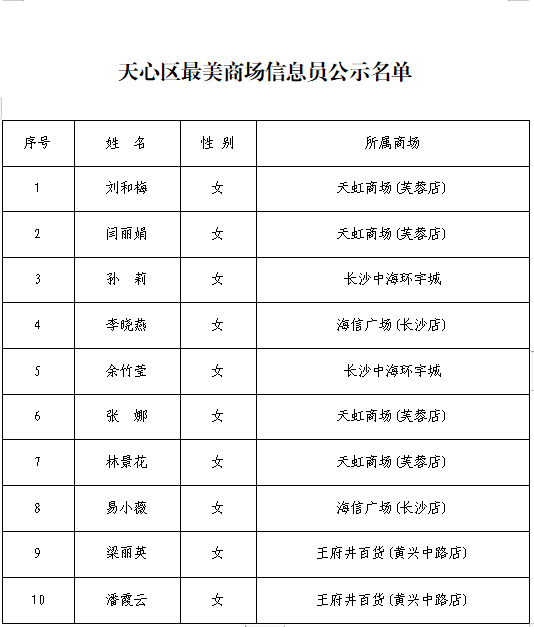 天心区最美商场信息员公示名单

| 序号 | 姓　名 | 性 别 | 所属商场 |
|---|---|---|---|
| 1 | 刘和梅 | 女 | 天虹商场(芙蓉店) |
| 2 | 闫丽娟 | 女 | 天虹商场(芙蓉店) |
| 3 | 孙　莉 | 女 | 长沙中海环宇城 |
| 4 | 李晓燕 | 女 | 海信广场(长沙店) |
| 5 | 余竹莹 | 女 | 长沙中海环宇城 |
| 6 | 张　娜 | 女 | 天虹商场(芙蓉店) |
| 7 | 林景花 | 女 | 天虹商场(芙蓉店) |
| 8 | 易小薇 | 女 | 海信广场(长沙店) |
| 9 | 梁丽英 | 女 | 王府井百货(黄兴中路店) |
| 10 | 潘霞云 | 女 | 王府井百货(黄兴中路店) |